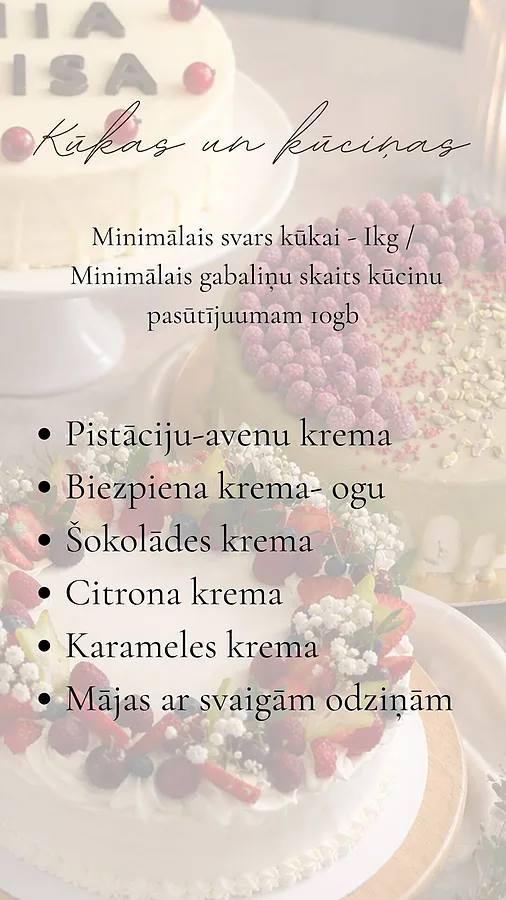 Kūkas un kūciņas

Minimālais svars kūkai - 1kg / Minimālais gabaliņu skaits kūcinu pasūtījuumam 10gb

• Pistāciju-avenu krema
• Biezpiena krema- ogu
• Šokolādes krema
• Citrona krema
• Karameles krema
• Mājas ar svaigām odziņām